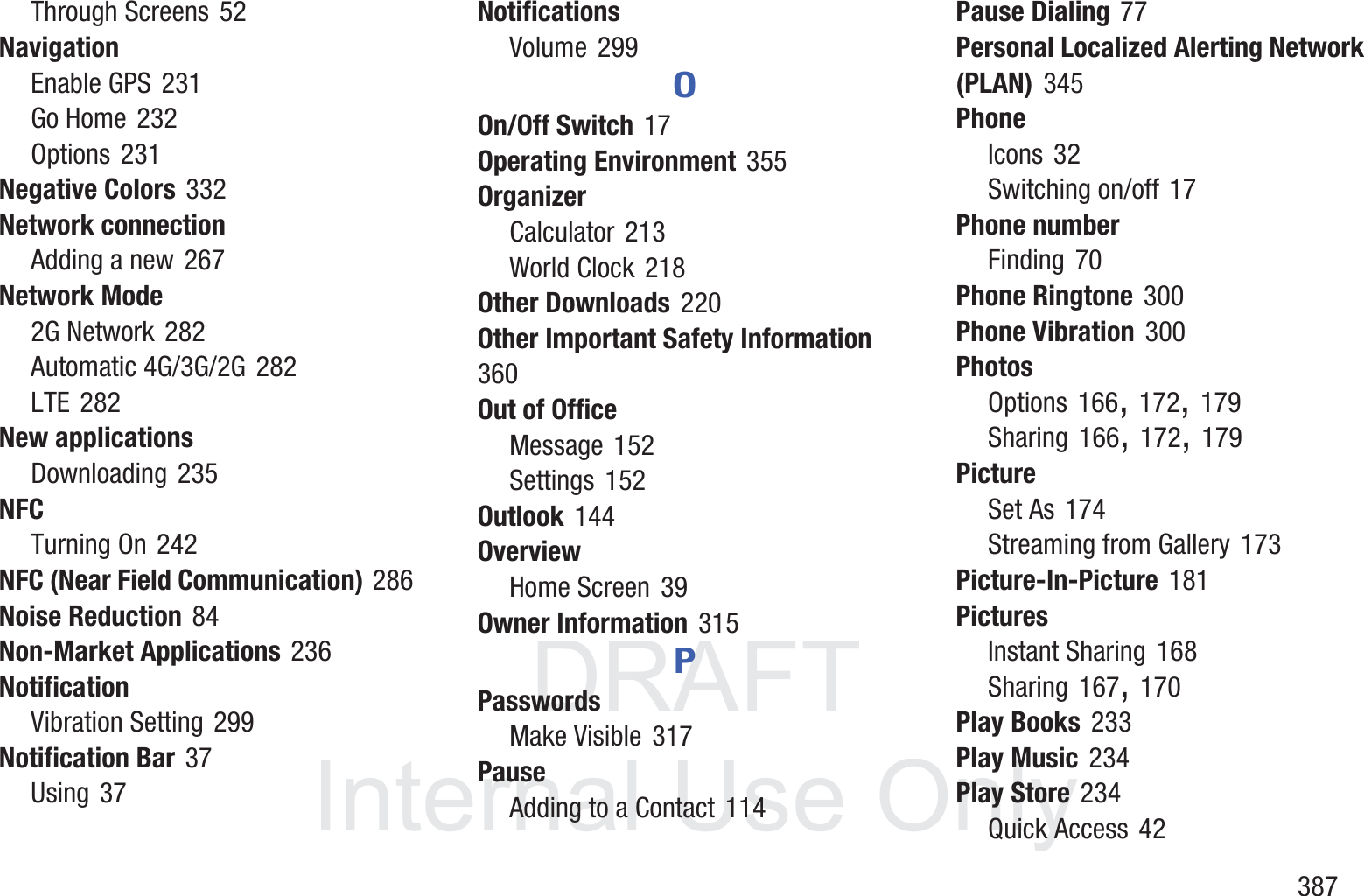 Through Screens 52
Navigation
Enable GPS 231
Go Home 232
Options 231
Negative Colors 332
Network connection
Adding a new 267
Network Mode
2G Network 282
Automatic 4G/3G/2G 282
LTE 282
New applications
Downloading 235
NFC
Turning On 242
NFC (Near Field Communication) 286
Noise Reduction 84
Non-Market Applications 236
Notification
Vibration Setting 299
Notification Bar 37
Using 37

Notifications
Volume 299
O
On/Off Switch 17
Operating Environment 355
Organizer
Calculator 213
World Clock 218
Other Downloads 220
Other Important Safety Information 360
Out of Office
Message 152
Settings 152
Outlook 144
Overview
Home Screen 39
Owner Information 315
P
Passwords
Make Visible 317
Pause
Adding to a Contact 114

Pause Dialing 77
Personal Localized Alerting Network (PLAN) 345
Phone
Icons 32
Switching on/off 17
Phone number
Finding 70
Phone Ringtone 300
Phone Vibration 300
Photos
Options 166, 172, 179
Sharing 166, 172, 179
Picture
Set As 174
Streaming from Gallery 173
Picture-In-Picture 181
Pictures
Instant Sharing 168
Sharing 167, 170
Play Books 233
Play Music 234
Play Store 234
Quick Access 42

DRAFT
Internal Use Only

387